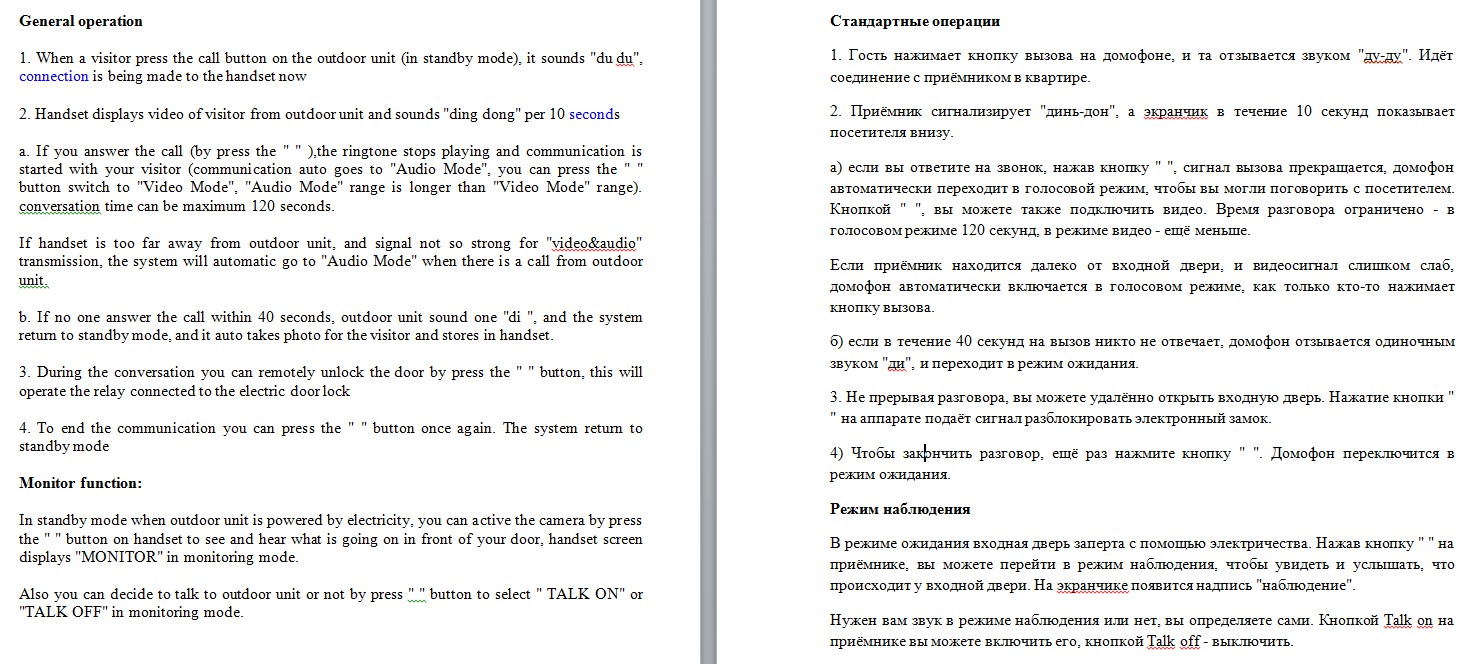 **General operation**

1. When a visitor press the call button on the outdoor unit (in standby mode), it sounds "du du", connection is being made to the handset now

2. Handset displays video of visitor from outdoor unit and sounds "ding dong" per 10 seconds

a. If you answer the call (by press the " " ),the ringtone stops playing and communication is started with your visitor (communication auto goes to "Audio Mode", you can press the " " button switch to "Video Mode", "Audio Mode" range is longer than "Video Mode" range). conversation time can be maximum 120 seconds.

If handset is too far away from outdoor unit, and signal not so strong for "video&audio" transmission, the system will automatic go to "Audio Mode" when there is a call from outdoor unit.

b. If no one answer the call within 40 seconds, outdoor unit sound one "di ", and the system return to standby mode, and it auto takes photo for the visitor and stores in handset.

3. During the conversation you can remotely unlock the door by press the " " button, this will operate the relay connected to the electric door lock

4. To end the communication you can press the " " button once again. The system return to standby mode

**Monitor function:**

In standby mode when outdoor unit is powered by electricity, you can active the camera by press the " " button on handset to see and hear what is going on in front of your door, handset screen displays "MONITOR" in monitoring mode.

Also you can decide to talk to outdoor unit or not by press " " button to select " TALK ON" or "TALK OFF" in monitoring mode.

**Стандартные операции**

1. Гость нажимает кнопку вызова на домофоне, и та отзывается звуком "ду-ду". Идёт соединение с приёмником в квартире.

2. Приёмник сигнализирует "динь-дон", а экранчик в течение 10 секунд показывает посетителя внизу.

а) если вы ответите на звонок, нажав кнопку " ", сигнал вызова прекращается, домофон автоматически переходит в голосовой режим, чтобы вы могли поговорить с посетителем. Кнопкой " ", вы можете также подключить видео. Время разговора ограничено - в голосовом режиме 120 секунд, в режиме видео - ещё меньше.

Если приёмник находится далеко от входной двери, и видеосигнал слишком слаб, домофон автоматически включается в голосовом режиме, как только кто-то нажимает кнопку вызова.

б) если в течение 40 секунд на вызов никто не отвечает, домофон отзывается одиночным звуком "ди", и переходит в режим ожидания.

3. Не прерывая разговора, вы можете удалённо открыть входную дверь. Нажатие кнопки " " на аппарате подаёт сигнал разблокировать электронный замок.

4) Чтобы закончить разговор, ещё раз нажмите кнопку " ". Домофон переключится в режим ожидания.

**Режим наблюдения**

В режиме ожидания входная дверь заперта с помощью электричества. Нажав кнопку " " на приёмнике, вы можете перейти в режим наблюдения, чтобы увидеть и услышать, что происходит у входной двери. На экранчике появится надпись "наблюдение".

Нужен вам звук в режиме наблюдения или нет, вы определяете сами. Кнопкой Talk on на приёмнике вы можете включить его, кнопкой Talk off - выключить.